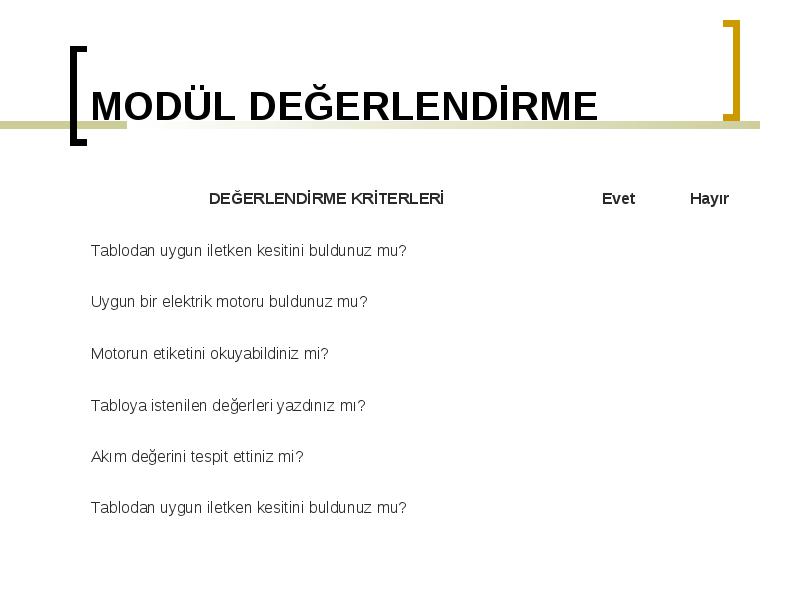 MODÜL DEĞERLENDİRME

| DEĞERLENDİRME KRİTERLERİ | Evet | Hayır |
|---|---|---|
| Tablodan uygun iletken kesitini buldunuz mu? | | |
| Uygun bir elektrik motoru buldunuz mu? | | |
| Motorun etiketini okuyabildiniz mi? | | |
| Tabloya istenilen değerleri yazdınız mı? | | |
| Akım değerini tespit ettiniz mi? | | |
| Tablodan uygun iletken kesitini buldunuz mu? | | |